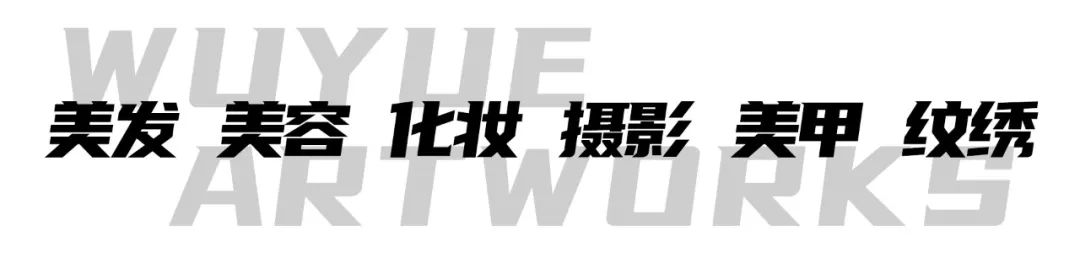 WUYUE
美发 美容 化妆 摄影 美甲 纹绣
ARTWORKS